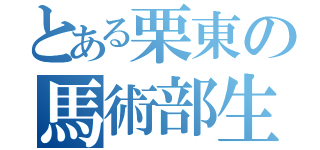 とある栗東の馬術部生